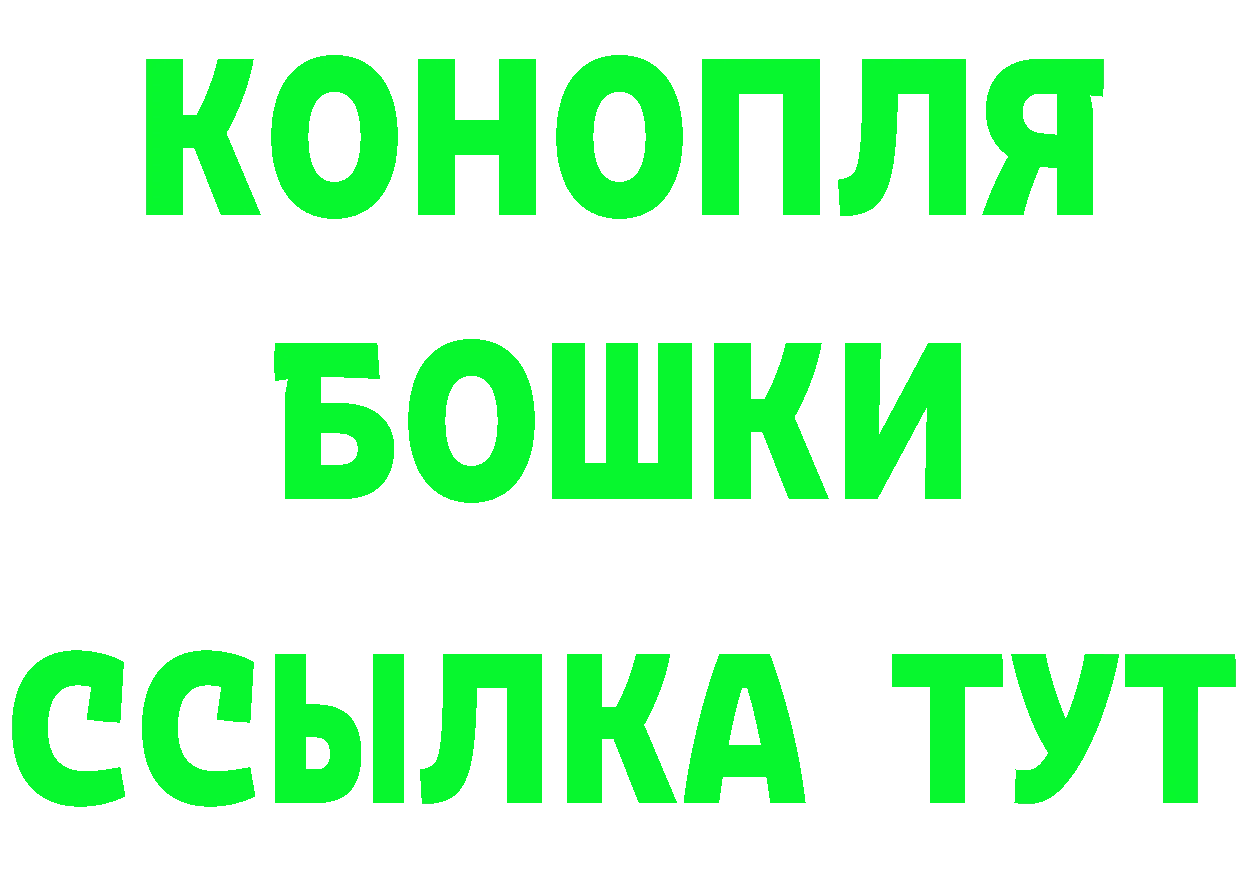 КОНОПЛЯ
БОШКИ
ССЫЛКА ТУТ